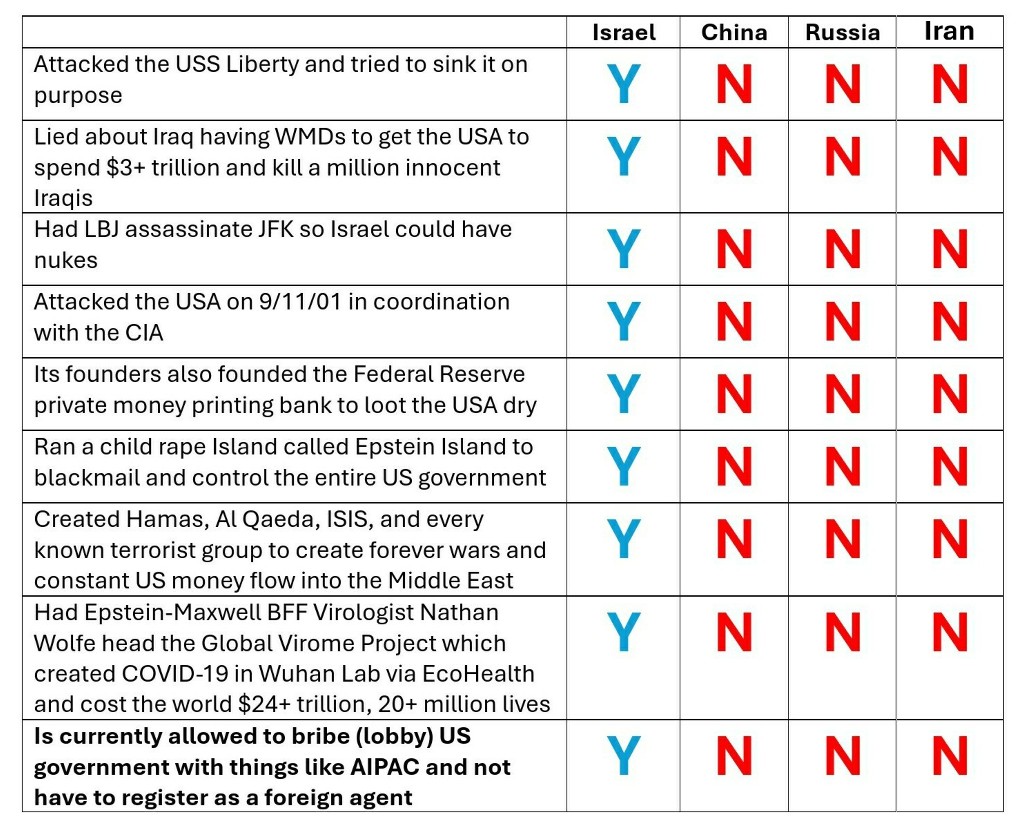 | | Israel | China | Russia | Iran |
|---|---|---|---|---|
| Attacked the USS Liberty and tried to sink it on purpose | Y | N | N | N |
| Lied about Iraq having WMDs to get the USA to spend \$3+ trillion and kill a million innocent Iraqis | Y | N | N | N |
| Had LBJ assassinate JFK so Israel could have nukes | Y | N | N | N |
| Attacked the USA on 9/11/01 in coordination with the CIA | Y | N | N | N |
| Its founders also founded the Federal Reserve private money printing bank to loot the USA dry | Y | N | N | N |
| Ran a child rape Island called Epstein Island to blackmail and control the entire US government | Y | N | N | N |
| Created Hamas, Al Qaeda, ISIS, and every known terrorist group to create forever wars and constant US money flow into the Middle East | Y | N | N | N |
| Had Epstein-Maxwell BFF Virologist Nathan Wolfe head the Global Virome Project which created COVID-19 in Wuhan Lab via EcoHealth and cost the world \$24+ trillion, 20+ million lives | Y | N | N | N |
| **Is currently allowed to bribe (lobby) US government with things like AIPAC and not have to register as a foreign agent** | Y | N | N | N |